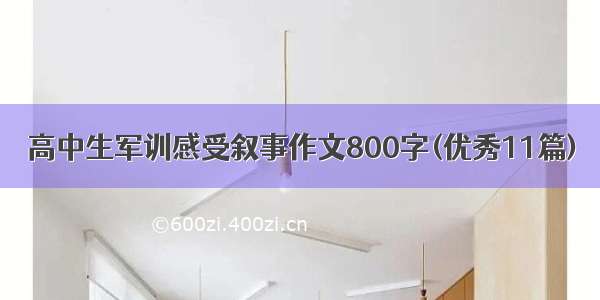 高中生军训感受叙事作文800字(优秀11篇)

©600zi.400zi.cn